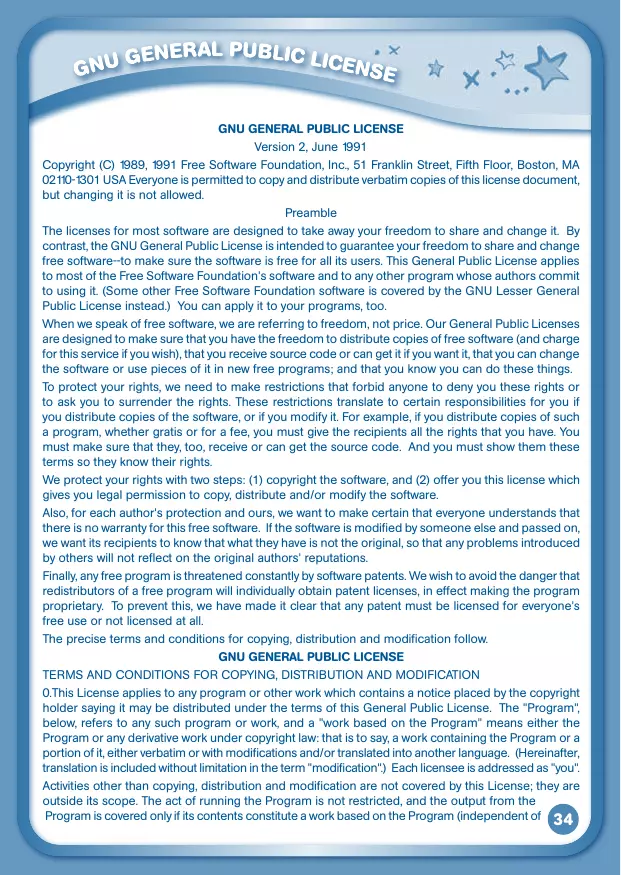 GNU GENERAL PUBLIC LICENSE

GNU GENERAL PUBLIC LICENSE

Version 2, June 1991

Copyright (C) 1989, 1991 Free Software Foundation, Inc., 51 Franklin Street, Fifth Floor, Boston, MA 02110-1301 USA Everyone is permitted to copy and distribute verbatim copies of this license document, but changing it is not allowed.

Preamble

The licenses for most software are designed to take away your freedom to share and change it. By contrast, the GNU General Public License is intended to guarantee your freedom to share and change free software--to make sure the software is free for all its users. This General Public License applies to most of the Free Software Foundation's software and to any other program whose authors commit to using it. (Some other Free Software Foundation software is covered by the GNU Lesser General Public License instead.) You can apply it to your programs, too.

When we speak of free software, we are referring to freedom, not price. Our General Public Licenses are designed to make sure that you have the freedom to distribute copies of free software (and charge for this service if you wish), that you receive source code or can get it if you want it, that you can change the software or use pieces of it in new free programs; and that you know you can do these things.

To protect your rights, we need to make restrictions that forbid anyone to deny you these rights or to ask you to surrender the rights. These restrictions translate to certain responsibilities for you if you distribute copies of the software, or if you modify it. For example, if you distribute copies of such a program, whether gratis or for a fee, you must give the recipients all the rights that you have. You must make sure that they, too, receive or can get the source code. And you must show them these terms so they know their rights.

We protect your rights with two steps: (1) copyright the software, and (2) offer you this license which gives you legal permission to copy, distribute and/or modify the software.

Also, for each author's protection and ours, we want to make certain that everyone understands that there is no warranty for this free software. If the software is modified by someone else and passed on, we want its recipients to know that what they have is not the original, so that any problems introduced by others will not reflect on the original authors' reputations.

Finally, any free program is threatened constantly by software patents. We wish to avoid the danger that redistributors of a free program will individually obtain patent licenses, in effect making the program proprietary. To prevent this, we have made it clear that any patent must be licensed for everyone's free use or not licensed at all.

The precise terms and conditions for copying, distribution and modification follow.

GNU GENERAL PUBLIC LICENSE

TERMS AND CONDITIONS FOR COPYING, DISTRIBUTION AND MODIFICATION

0.This License applies to any program or other work which contains a notice placed by the copyright holder saying it may be distributed under the terms of this General Public License. The "Program", below, refers to any such program or work, and a "work based on the Program" means either the Program or any derivative work under copyright law: that is to say, a work containing the Program or a portion of it, either verbatim or with modifications and/or translated into another language. (Hereinafter, translation is included without limitation in the term "modification".) Each licensee is addressed as "you".

Activities other than copying, distribution and modification are not covered by this License; they are outside its scope. The act of running the Program is not restricted, and the output from the Program is covered only if its contents constitute a work based on the Program (independent of

34